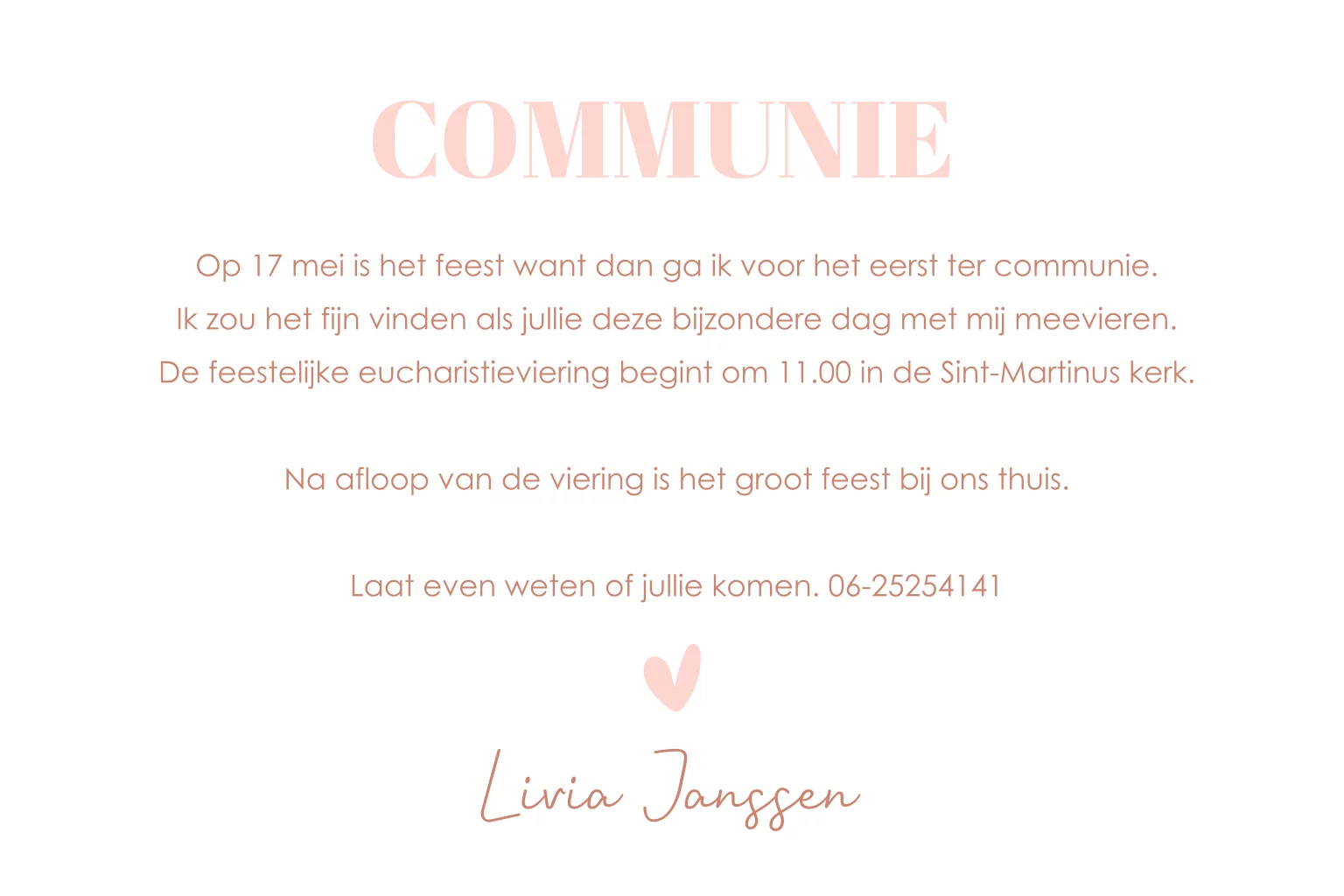 COMMUNIE

Op 17 mei is het feest want dan ga ik voor het eerst ter communie. Ik zou het fijn vinden als jullie deze bijzondere dag met mij meevieren. De feestelijke eucharistieviering begint om 11.00 in de Sint-Martinus kerk.

Na afloop van de viering is het groot feest bij ons thuis.

Laat even weten of jullie komen. 06-25254141

Livia Janssen